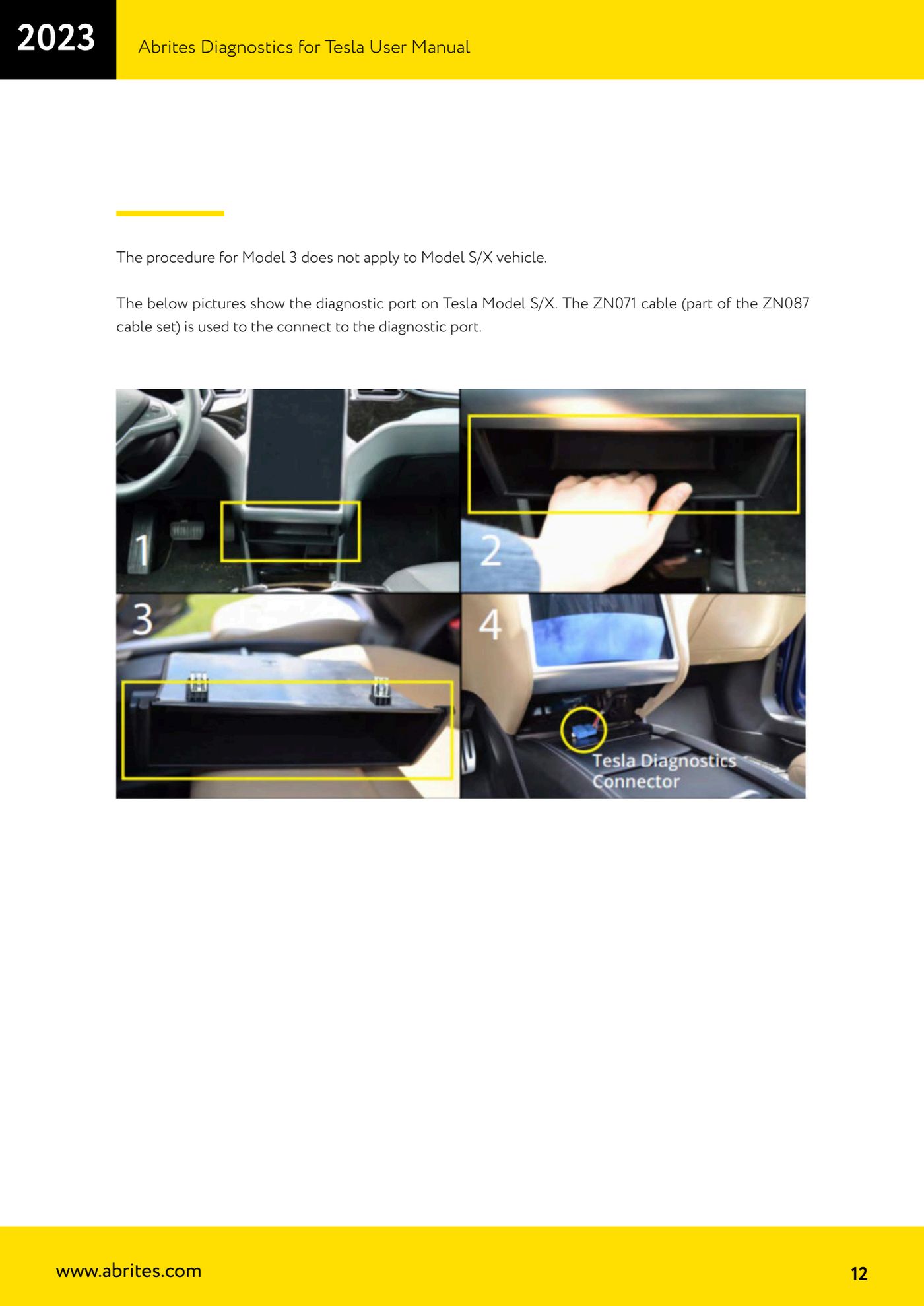 2023

Abrites Diagnostics for Tesla User Manual

The procedure for Model 3 does not apply to Model S/X vehicle.

The below pictures show the diagnostic port on Tesla Model S/X. The ZN071 cable (part of the ZN087 cable set) is used to the connect to the diagnostic port.

1

2

3

4

Tesla Diagnostics
Connector

www.abrites.com

12